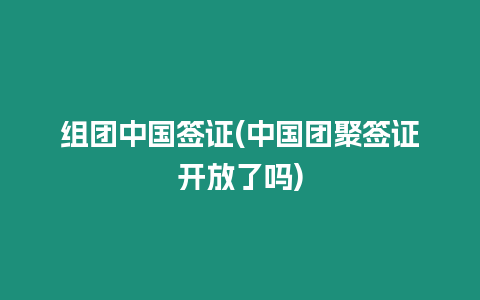 组团中国签证(中国团聚签证开放了吗)